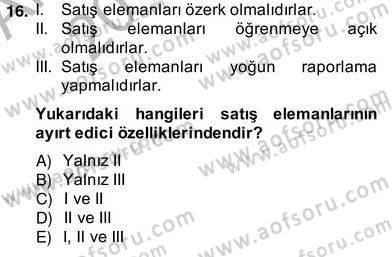 16. I. Satış elemanları özerk olmalıdırlar.
II. Satış elemanları öğrenmeye açık olmalıdırlar.
III. Satış elemanları yoğun raporlama yapmalıdırlar.

Yukarıdaki hangileri satış elemanlarının ayırt edici özelliklerindendir?

A) Yalnız II
B) Yalnız III
C) I ve II
D) II ve III
E) I, II ve III

www.aofsoru.com